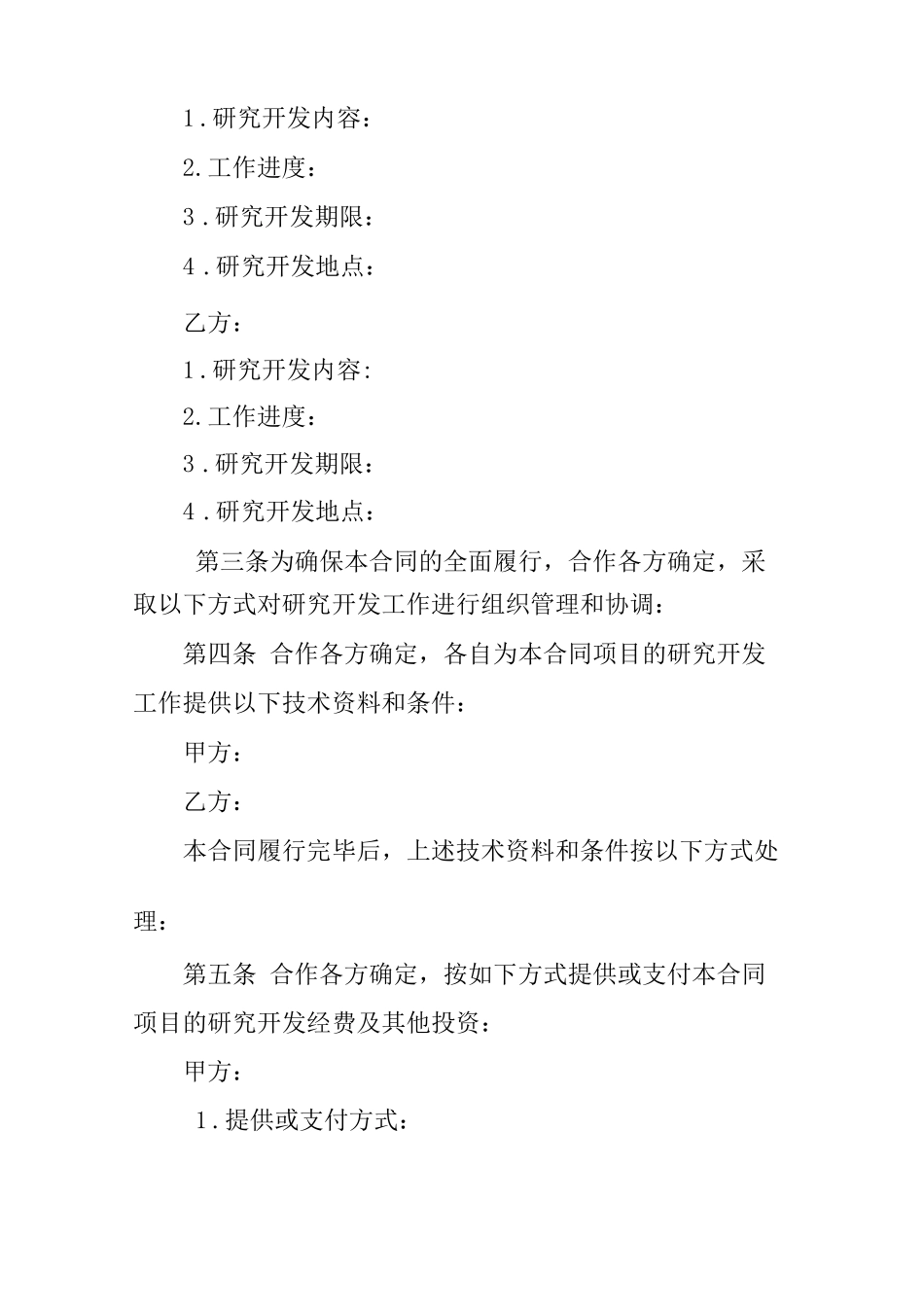 1.研究开发内容：

2.工作进度：

3.研究开发期限：

4.研究开发地点：

乙方：

1.研究开发内容:

2.工作进度:

3.研究开发期限：

4.研究开发地点：

第三条为确保本合同的全面履行，合作各方确定，采取以下方式对研究开发工作进行组织管理和协调：

第四条 合作各方确定，各自为本合同项目的研究开发工作提供以下技术资料和条件：

甲方：

乙方：

本合同履行完毕后，上述技术资料和条件按以下方式处理：

第五条 合作各方确定，按如下方式提供或支付本合同项目的研究开发经费及其他投资：

甲方：

1.提供或支付方式：